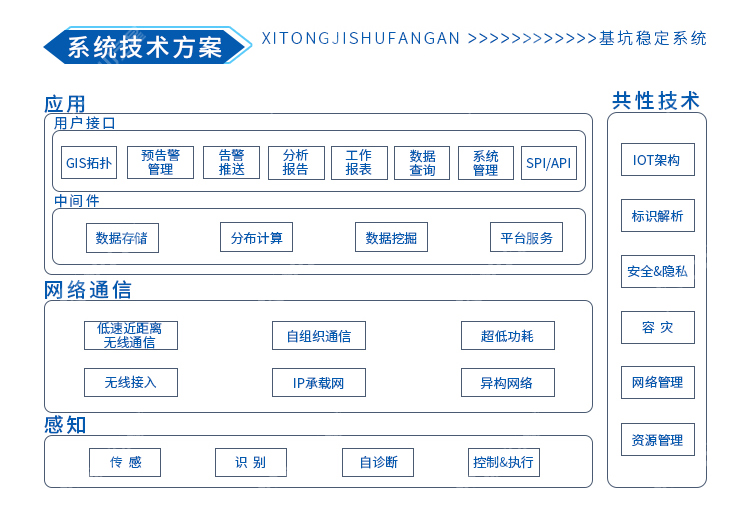 系统技术方案

XITONGJISHUFANGAN >>>>>>>>>>>>>基坑稳定系统

应用

用户接口

GIS拓扑

预告警管理

告警推送

分析报告

工作报表

数据查询

系统管理

SPI/API

中间件

数据存储

分布计算

数据挖掘

平台服务

网络通信

低速近距离无线通信

自组织通信

超低功耗

无线接入

IP承载网

异构网络

感知

传 感

识 别

自诊断

控制&执行

共性技术

IOT架构

标识解析

安全&隐私

容 灾

网络管理

资源管理